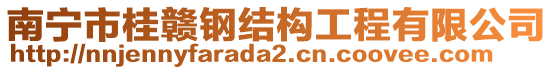 南宁市桂赣钢结构工程有限公司
http://nnjennyfarada2.cn.coovee.com